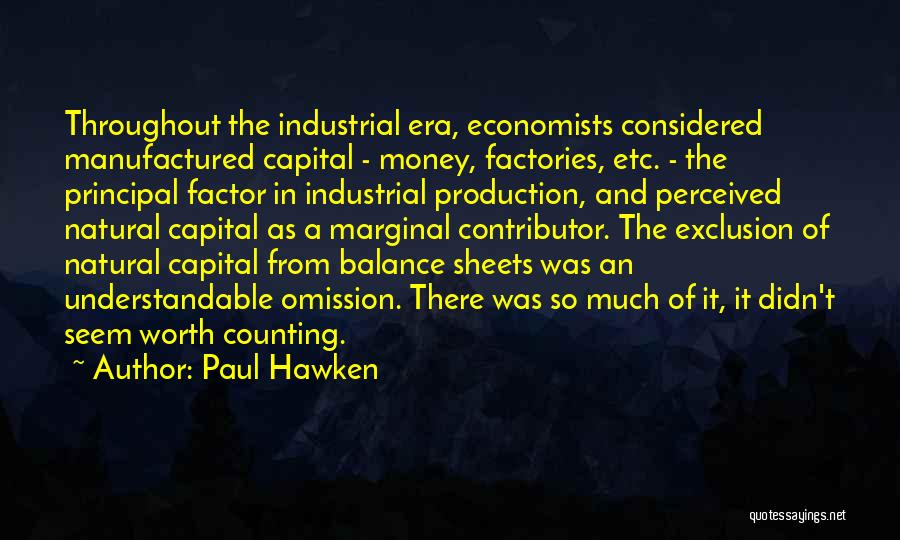 Throughout the industrial era, economists considered manufactured capital - money, factories, etc. - the principal factor in industrial production, and perceived natural capital as a marginal contributor. The exclusion of natural capital from balance sheets was an understandable omission. There was so much of it, it didn't seem worth counting.

~ Author: Paul Hawken

quotessayings.net